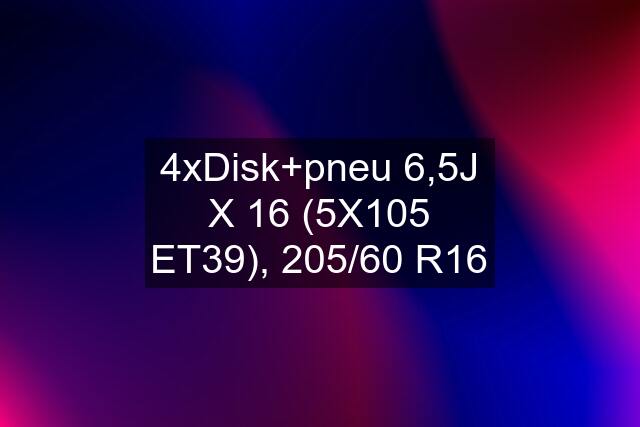 4xDisk+pneu 6,5J X 16 (5X105 ET39), 205/60 R16